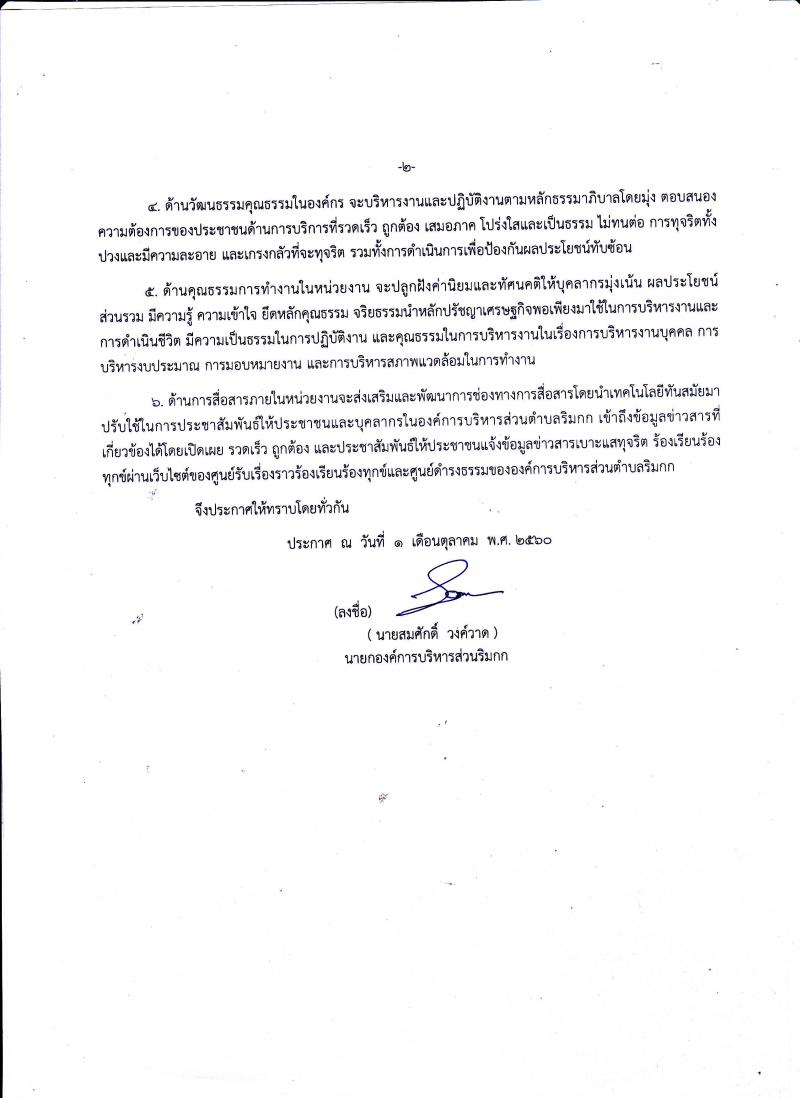 -๒-

๔. ด้านวัฒนธรรมคุณธรรมในองค์กร จะบริหารงานและปฏิบัติงานตามหลักธรรมาภิบาลโดยมุ่ง ตอบสนองความต้องการของประชาชนด้านการบริการที่รวดเร็ว ถูกต้อง เสมอภาค โปร่งใสและเป็นธรรม ไม่ทนต่อ การทุจริตทั้งปวงและมีความละอาย และเกรงกลัวที่จะทุจริต รวมทั้งการดำเนินการเพื่อป้องกันผลประโยชน์ทับซ้อน

๕. ด้านคุณธรรมการทำงานในหน่วยงาน จะปลูกฝังค่านิยมและทัศนคติให้บุคลากรมุ่งเน้น ผลประโยชน์ส่วนรวม มีความรู้ ความเข้าใจ ยึดหลักคุณธรรม จริยธรรมนำหลักปรัชญาเศรษฐกิจพอเพียงมาใช้ในการบริหารงานและการดำเนินชีวิต มีความเป็นธรรมในการปฏิบัติงาน และคุณธรรมในการบริหารงานในเรื่องการบริหารงานบุคคล การบริหารงบประมาณ การมอบหมายงาน และการบริหารสภาพแวดล้อมในการทำงาน

๖. ด้านการสื่อสารภายในหน่วยงานจะส่งเสริมและพัฒนาการช่องทางการสื่อสารโดยนำเทคโนโลยีทันสมัยมาปรับใช้ในการประชาสัมพันธ์ให้ประชาชนและบุคลากรในองค์การบริหารส่วนตำบลริมกก เข้าถึงข้อมูลข่าวสารที่เกี่ยวข้องได้โดยเปิดเผย รวดเร็ว ถูกต้อง และประชาสัมพันธ์ให้ประชาชนแจ้งข้อมูลข่าวสารเบาะแสทุจริต ร้องเรียนร้องทุกข์ผ่านเว็บไซต์ของศูนย์รับเรื่องราวร้องเรียนร้องทุกข์และศูนย์ดำรงธรรมขององค์การบริหารส่วนตำบลริมกก

จึงประกาศให้ทราบโดยทั่วกัน

ประกาศ ณ วันที่ ๑ เดือนตุลาคม พ.ศ. ๒๕๖๐

(ลงชื่อ)

( นายสมศักดิ์ วงค์วาด )
นายกองค์การบริหารส่วนริมกก